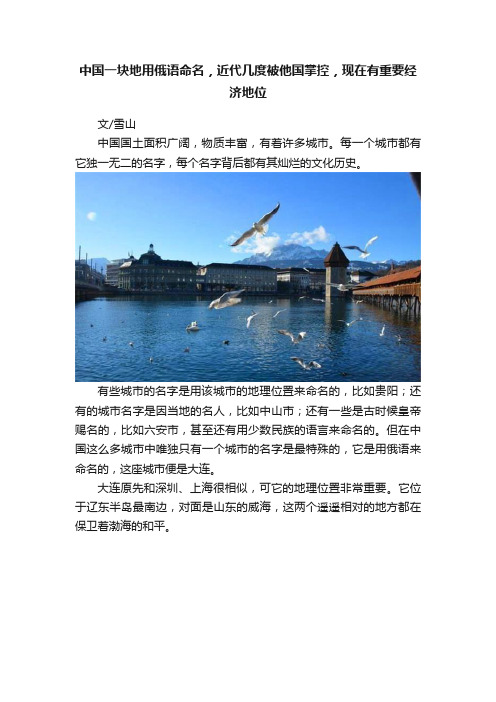 中国一块地用俄语命名，近代几度被他国掌控，现在有重要经济地位

文/雪山

中国国土面积广阔，物质丰富，有着许多城市。每一个城市都有它独一无二的名字，每个名字背后都有其灿烂的文化历史。

有些城市的名字是用该城市的地理位置来命名的，比如贵阳；还有的城市名字是因当地的名人，比如中山市；还有一些是古时候皇帝赐名的，比如六安市，甚至还有用少数民族的语言来命名的。但在中国这么多城市中唯独只有一个城市的名字是最特殊的，它是用俄语来命名的，这座城市便是大连。

大连原先和深圳、上海很相似，可它的地理位置非常重要。它位于辽东半岛最南边，对面是山东的威海，这两个遥遥相对的地方都在保卫着渤海的和平。